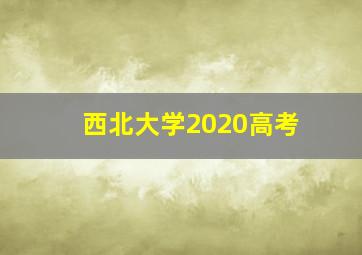 西北大学2020高考